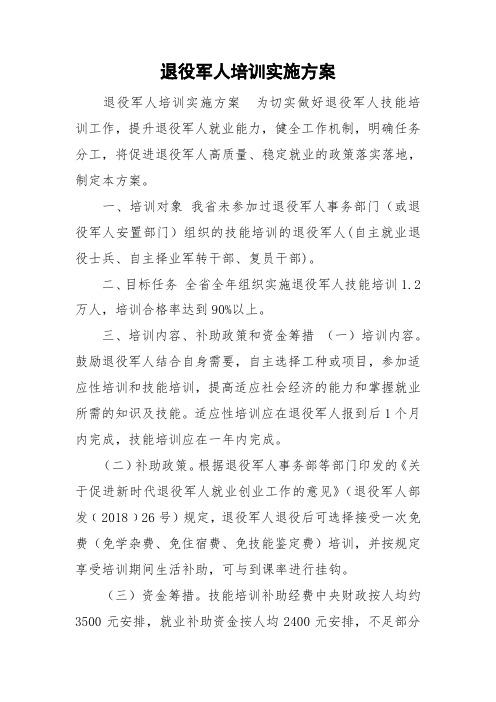 退役军人培训实施方案

退役军人培训实施方案　为切实做好退役军人技能培训工作，提升退役军人就业能力，健全工作机制，明确任务分工，将促进退役军人高质量、稳定就业的政策落实落地，制定本方案。

一、培训对象 我省未参加过退役军人事务部门（或退役军人安置部门）组织的技能培训的退役军人(自主就业退役士兵、自主择业军转干部、复员干部)。

二、目标任务 全省全年组织实施退役军人技能培训 1.2 万人，培训合格率达到 90%以上。

三、培训内容、补助政策和资金筹措 （一）培训内容。鼓励退役军人结合自身需要，自主选择工种或项目，参加适应性培训和技能培训，提高适应社会经济的能力和掌握就业所需的知识及技能。适应性培训应在退役军人报到后 1 个月内完成，技能培训应在一年内完成。

（二）补助政策。根据退役军人事务部等部门印发的《关于促进新时代退役军人就业创业工作的意见》（退役军人部发（2018）26 号）规定，退役军人退役后可选择接受一次免费（免学杂费、免住宿费、免技能鉴定费）培训，并按规定享受培训期间生活补助，可与到课率进行挂钩。

（三）资金筹措。技能培训补助经费中央财政按人均约 3500 元安排，就业补助资金按人均 2400 元安排，不足部分